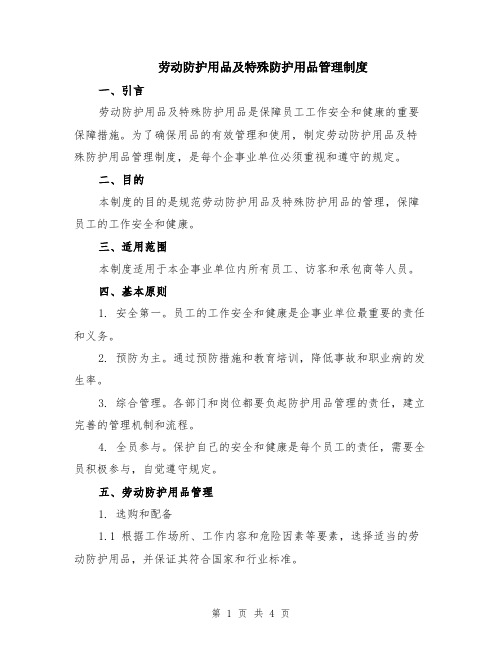 劳动防护用品及特殊防护用品管理制度

一、引言

劳动防护用品及特殊防护用品是保障员工工作安全和健康的重要保障措施。为了确保用品的有效管理和使用，制定劳动防护用品及特殊防护用品管理制度，是每个企事业单位必须重视和遵守的规定。

二、目的

本制度的目的是规范劳动防护用品及特殊防护用品的管理，保障员工的工作安全和健康。

三、适用范围

本制度适用于本企事业单位内所有员工、访客和承包商等人员。

四、基本原则

1. 安全第一。员工的工作安全和健康是企事业单位最重要的责任和义务。

2. 预防为主。通过预防措施和教育培训，降低事故和职业病的发生率。

3. 综合管理。各部门和岗位都要负起防护用品管理的责任，建立完善的管理机制和流程。

4. 全员参与。保护自己的安全和健康是每个员工的责任，需要全员积极参与，自觉遵守规定。

五、劳动防护用品管理

1. 选购和配备

1.1 根据工作场所、工作内容和危险因素等要素，选择适当的劳动防护用品，并保证其符合国家和行业标准。

第 1 页 共 4 页